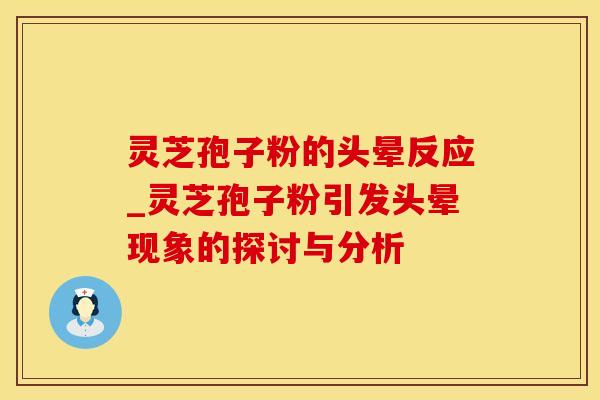 灵芝孢子粉的头晕反应_灵芝孢子粉引发头晕现象的探讨与分析